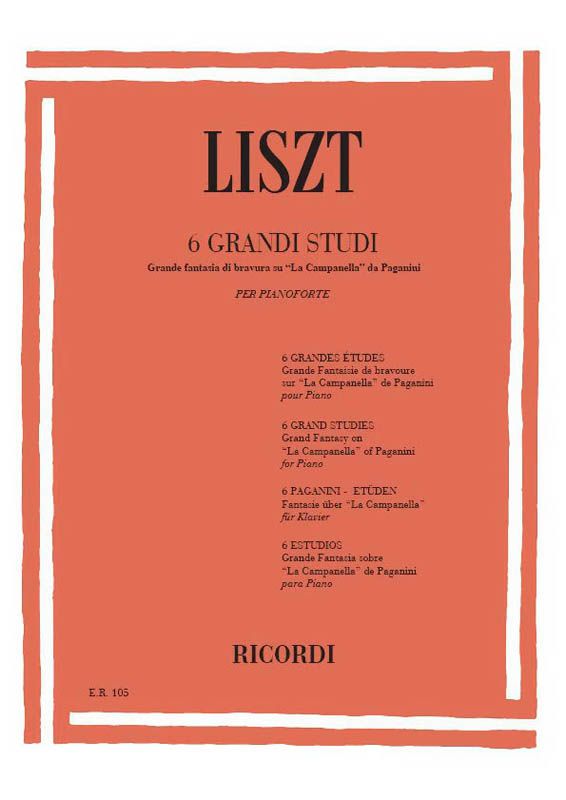 LISZT

6 GRANDI STUDI

Grande fantasia di bravura su "La Campanella" da Paganini

PER PIANOFORTE

6 GRANDES ÉTUDES
Grande Fantaisie de bravoure sur "La Campanella" de Paganini
pour Piano

6 GRAND STUDIES
Grand Fantasy on "La Campanella" of Paganini
for Piano

6 PAGANINI - ETÜDEN
Fantasie über "La Campanella"
für Klavier

6 ESTUDIOS
Grande Fantasia sobre "La Campanella" de Paganini
para Piano

RICORDI

E.R. 105